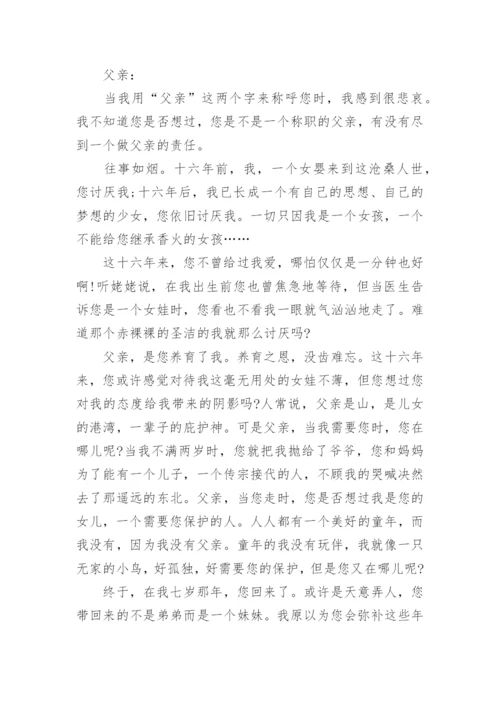 父亲：

当我用“父亲”这两个字来称呼您时，我感到很悲哀。我不知道您是否想过，您是不是一个称职的父亲，有没有尽到一个做父亲的责任。

往事如烟。十六年前，我，一个女婴来到这沧桑人世，您讨厌我;十六年后，我已长成一个有自己的思想、自己的梦想的少女，您依旧讨厌我。一切只因我是一个女孩，一个不能给您继承香火的女孩……

这十六年来，您不曾给过我爱，哪怕仅仅是一分钟也好啊!听姥姥说，在我出生前您也曾焦急地等待，但当医生告诉您是一个女娃时，您看也不看我一眼就气汹汹地走了。难道那个赤裸裸的圣洁的我就那么讨厌吗?

父亲，是您养育了我。养育之恩，没齿难忘。这十六年来，您或许感觉对待我这毫无用处的女娃不薄，但您想过您对我的态度给我带来的阴影吗?人常说，父亲是山，是儿女的港湾，一辈子的庇护神。可是父亲，当我需要您时，您在哪儿呢?当我不满两岁时，您就把我抛给了爷爷，您和妈妈为了能有一个儿子，一个传宗接代的人，不顾我的哭喊决然去了那遥远的东北。父亲，当您走时，您是否想过我是您的女儿，一个需要您保护的人。人人都有一个美好的童年，而我没有，因为我没有父亲。童年的我没有玩伴，我就像一只无家的小鸟，好孤独，好需要您的保护，但是您又在哪儿呢?

终于，在我七岁那年，您回来了。或许是天意弄人，您带回来的不是弟弟而是一个妹妹。我原以为您会弥补这些年